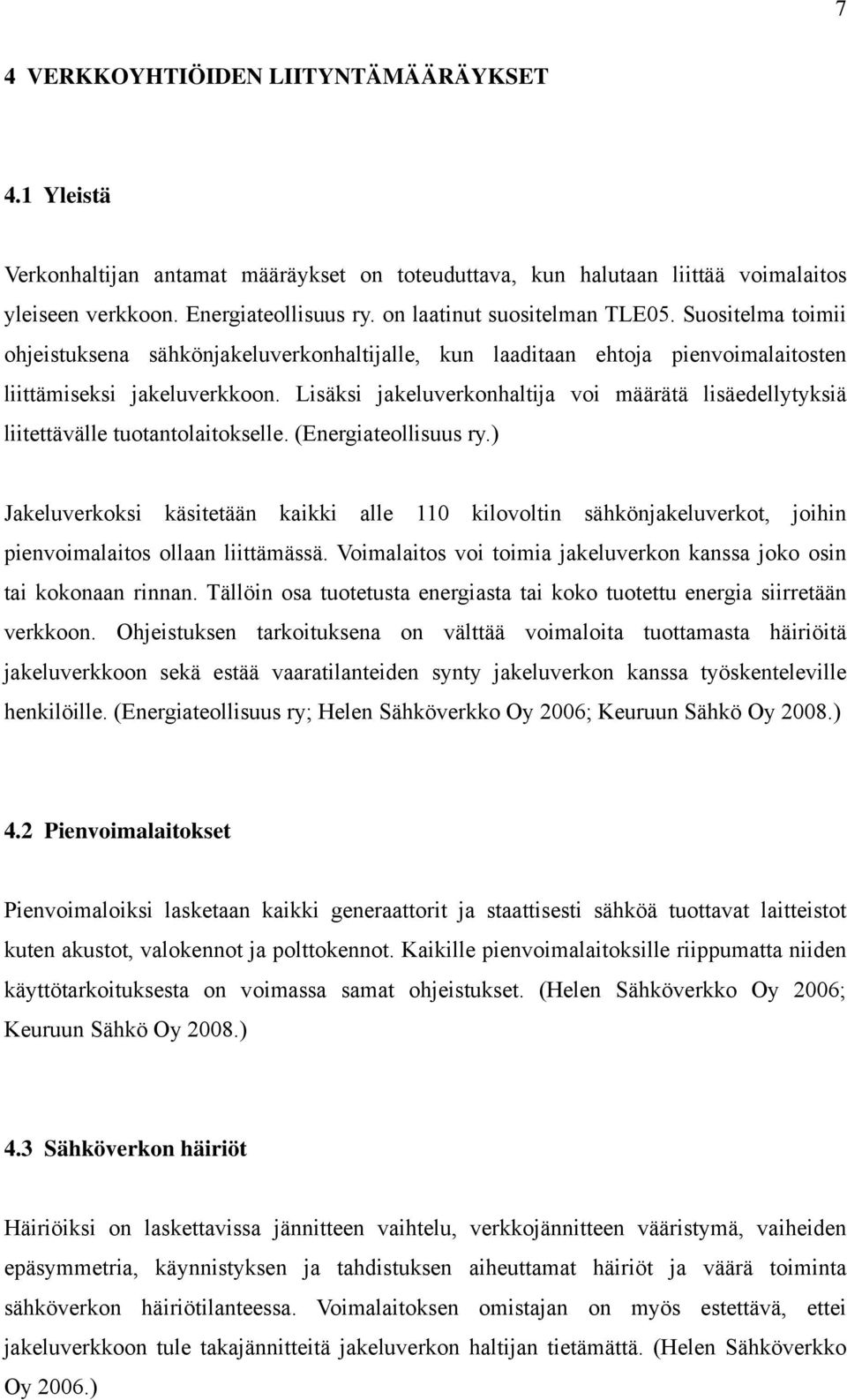 7

4 VERKKOYHTIÖIDEN LIITYNTÄMÄÄRÄYKSET

4.1 Yleistä

Verkonhaltijan antamat määräykset on toteuduttava, kun halutaan liittää voimalaitos yleiseen verkkoon. Energiateollisuus ry. on laatinut suositelman TLE05. Suositelma toimii ohjeistuksena sähkönjakeluverkonhaltijalle, kun laaditaan ehtoja pienvoimalaitosten liittämiseksi jakeluverkkoon. Lisäksi jakeluverkonhaltija voi määrätä lisäedellytyksiä liitettävälle tuotantolaitokselle. (Energiateollisuus ry.)

Jakeluverkoksi käsitetään kaikki alle 110 kilovoltin sähkönjakeluverkot, joihin pienvoimalaitos ollaan liittämässä. Voimalaitos voi toimia jakeluverkon kanssa joko osin tai kokonaan rinnan. Tällöin osa tuotetusta energiasta tai koko tuotettu energia siirretään verkkoon. Ohjeistuksen tarkoituksena on välttää voimaloita tuottamasta häiriöitä jakeluverkkoon sekä estää vaaratilanteiden synty jakeluverkon kanssa työskenteleville henkilöille. (Energiateollisuus ry; Helen Sähköverkko Oy 2006; Keuruun Sähkö Oy 2008.)

4.2 Pienvoimalaitokset

Pienvoimaloiksi lasketaan kaikki generaattorit ja staattisesti sähköä tuottavat laitteistot kuten akustot, valokennot ja polttokennot. Kaikille pienvoimalaitoksille riippumatta niiden käyttötarkoituksesta on voimassa samat ohjeistukset. (Helen Sähköverkko Oy 2006; Keuruun Sähkö Oy 2008.)

4.3 Sähköverkon häiriöt

Häiriöiksi on laskettavissa jännitteen vaihtelu, verkkojännitteen vääristymä, vaiheiden epäsymmetria, käynnistyksen ja tahdistuksen aiheuttamat häiriöt ja väärä toiminta sähköverkon häiriötilanteessa. Voimalaitoksen omistajan on myös estettävä, ettei jakeluverkkoon tule takajännitteitä jakeluverkon haltijan tietämättä. (Helen Sähköverkko Oy 2006.)